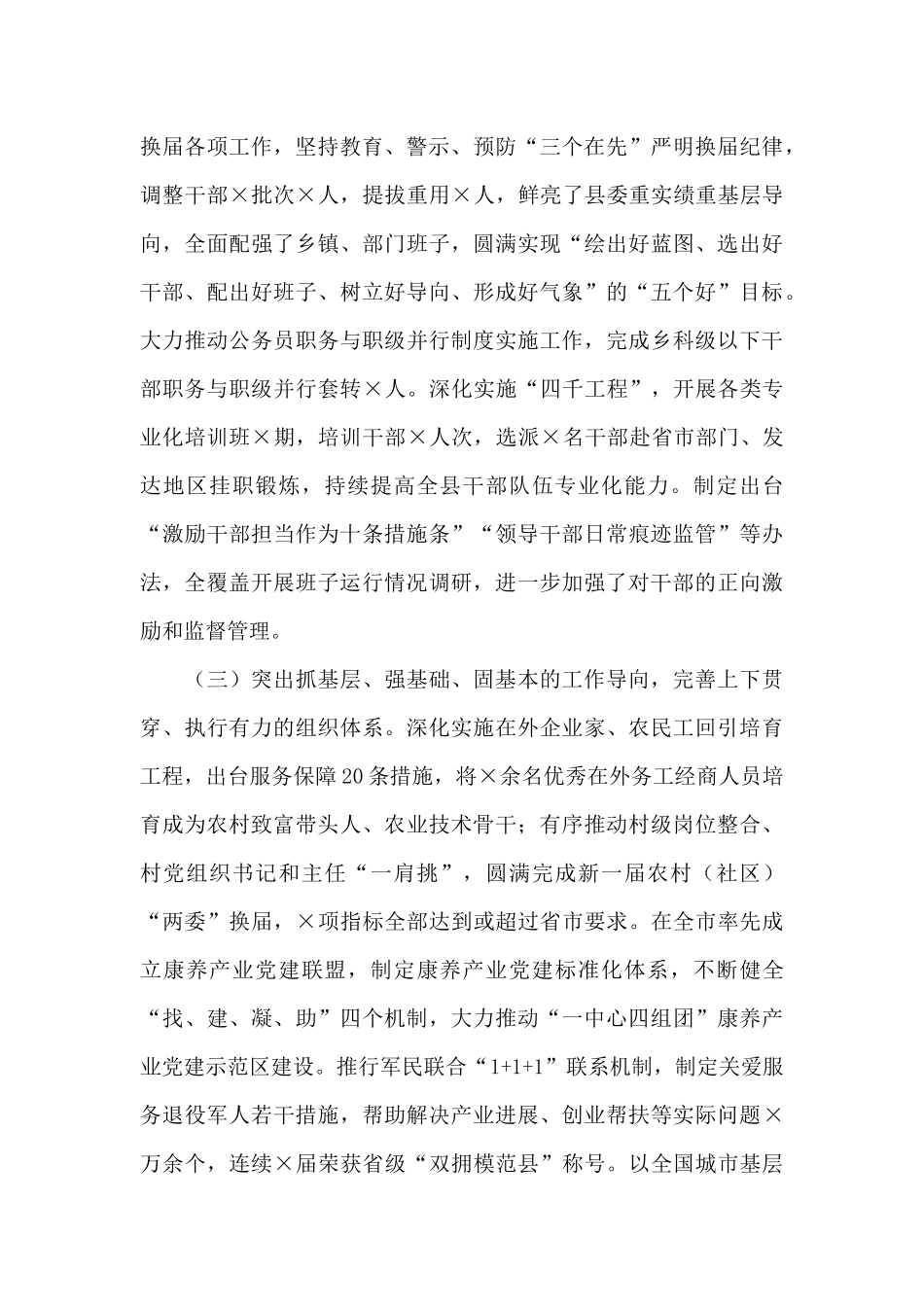 换届各项工作，坚持教育、警示、预防“三个在先”严明换届纪律，调整干部×批次×人，提拔重用×人，鲜亮了县委重实绩重基层导向，全面配强了乡镇、部门班子，圆满实现“绘出好蓝图、选出好干部、配出好班子、树立好导向、形成好气象”的“五个好”目标。大力推动公务员职务与职级并行制度实施工作，完成乡科级以下干部职务与职级并行套转×人。深化实施“四千工程”，开展各类专业化培训班×期，培训干部×人次，选派×名干部赴省市部门、发达地区挂职锻炼，持续提高全县干部队伍专业化能力。制定出台“激励干部担当作为十条措施条”“领导干部日常痕迹监管”等办法，全覆盖开展班子运行情况调研，进一步加强了对干部的正向激励和监督管理。

（三）突出抓基层、强基础、固基本的工作导向，完善上下贯穿、执行有力的组织体系。深化实施在外企业家、农民工回引培育工程，出台服务保障20条措施，将×余名优秀在外务工经商人员培育成为农村致富带头人、农业技术骨干；有序推动村级岗位整合、村党组织书记和主任“一肩挑”，圆满完成新一届农村（社区）“两委”换届，×项指标全部达到或超过省市要求。在全市率先成立康养产业党建联盟，制定康养产业党建标准化体系，不断健全“找、建、凝、助”四个机制，大力推动“一中心四组团”康养产业党建示范区建设。推行军民联合“1+1+1”联系机制，制定关爱服务退役军人若干措施，帮助解决产业进展、创业帮扶等实际问题×万余个，连续×届荣获省级“双拥模范县”称号。以全国城市基层